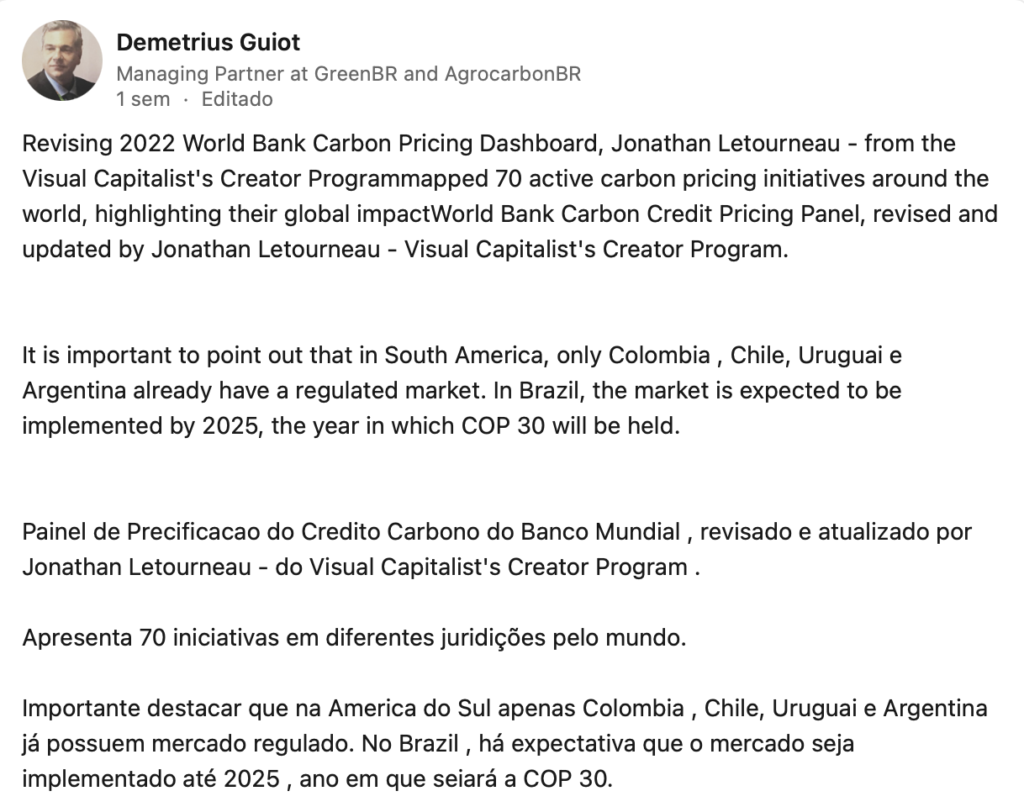 Demetrius Guiot
Managing Partner at GreenBR and AgrocarbonBR
1 sem · Editado

Revising 2022 World Bank Carbon Pricing Dashboard, Jonathan Letourneau - from the Visual Capitalist's Creator Programmapped 70 active carbon pricing initiatives around the world, highlighting their global impactWorld Bank Carbon Credit Pricing Panel, revised and updated by Jonathan Letourneau - Visual Capitalist's Creator Program.

It is important to point out that in South America, only Colombia , Chile, Uruguai e Argentina already have a regulated market. In Brazil, the market is expected to be implemented by 2025, the year in which COP 30 will be held.

Painel de Precificacao do Credito Carbono do Banco Mundial , revisado e atualizado por Jonathan Letourneau - do Visual Capitalist's Creator Program .

Apresenta 70 iniciativas em diferentes juridições pelo mundo.

Importante destacar que na America do Sul apenas Colombia , Chile, Uruguai e Argentina já possuem mercado regulado. No Brazil , há expectativa que o mercado seja implementado até 2025 , ano em que seiará a COP 30.